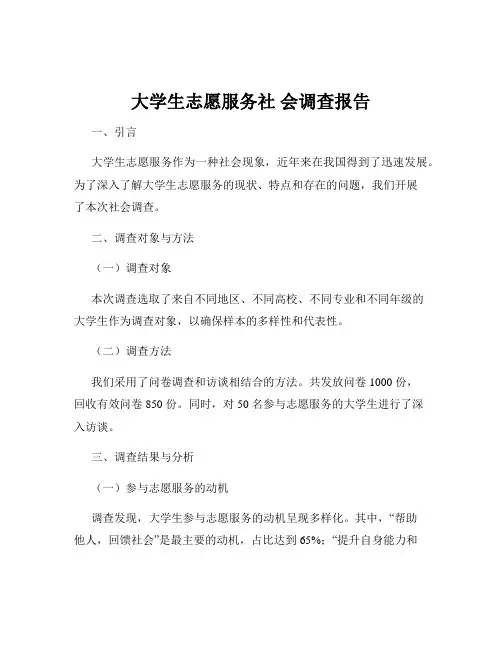 大学生志愿服务社 会调查报告

一、引言

大学生志愿服务作为一种社会现象，近年来在我国得到了迅速发展。为了深入了解大学生志愿服务的现状、特点和存在的问题，我们开展了本次社会调查。

二、调查对象与方法

（一）调查对象

本次调查选取了来自不同地区、不同高校、不同专业和不同年级的大学生作为调查对象，以确保样本的多样性和代表性。

（二）调查方法

我们采用了问卷调查和访谈相结合的方法。共发放问卷 1000 份，回收有效问卷 850 份。同时，对 50 名参与志愿服务的大学生进行了深入访谈。

三、调查结果与分析

（一）参与志愿服务的动机

调查发现，大学生参与志愿服务的动机呈现多样化。其中，“帮助他人，回馈社会”是最主要的动机，占比达到 65%；“提升自身能力和